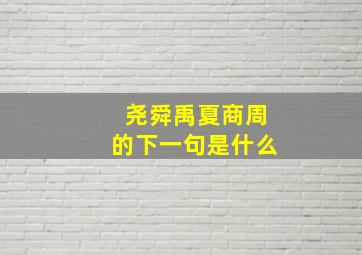 尧舜禹夏商周
的下一句是什么